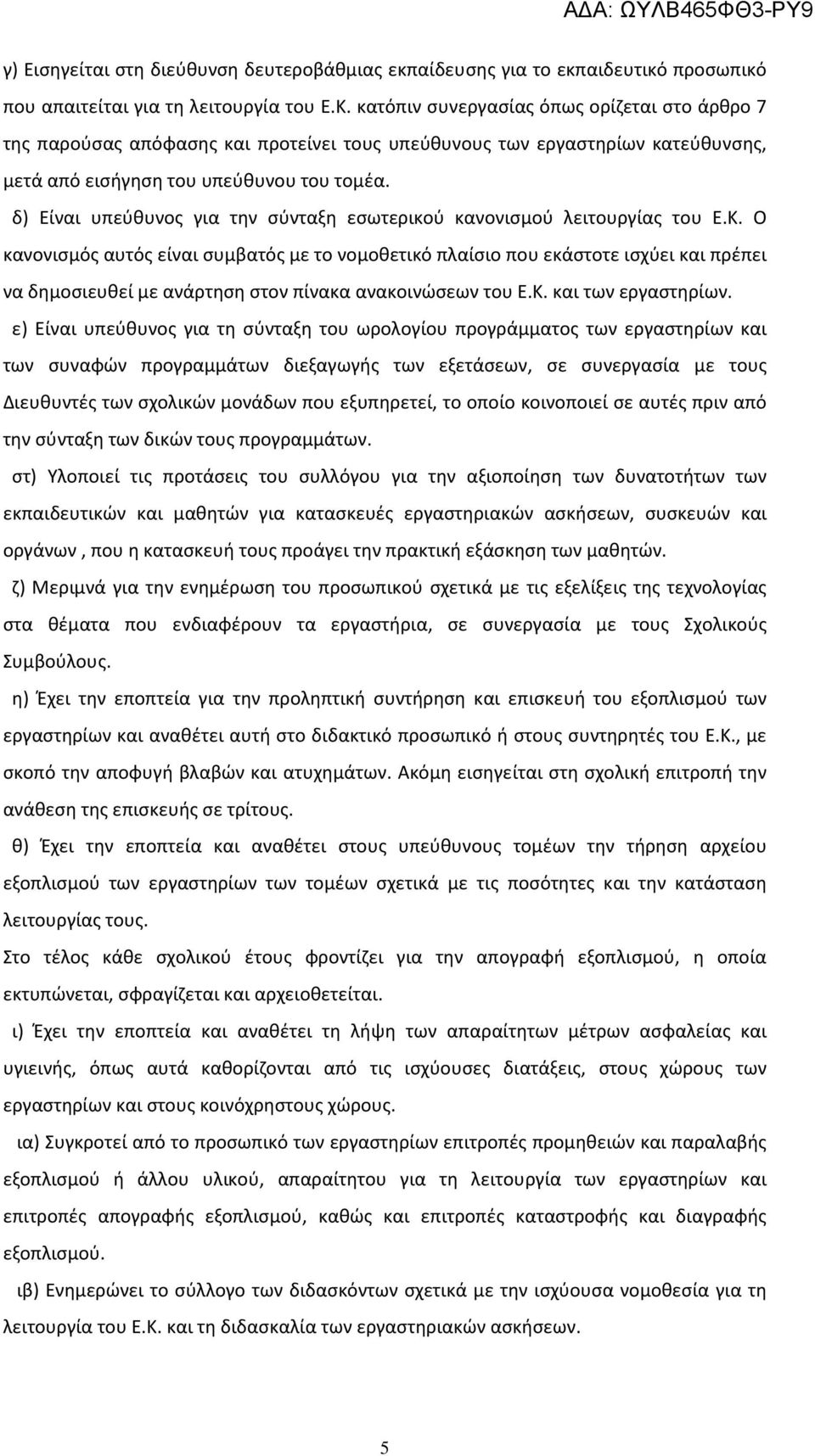 ΑΔΑ: ΩΥΛΒ465ΦΘ3-ΡΥ9

γ) Εισηγείται στη διεύθυνση δευτεροβάθμιας εκπαίδευσης για το εκπαιδευτικό προσωπικό που απαιτείται για τη λειτουργία του Ε.Κ. κατόπιν συνεργασίας όπως ορίζεται στο άρθρο 7 της παρούσας απόφασης και προτείνει τους υπεύθυνους των εργαστηρίων κατεύθυνσης, μετά από εισήγηση του υπεύθυνου του τομέα.

δ) Είναι υπεύθυνος για την σύνταξη εσωτερικού κανονισμού λειτουργίας του Ε.Κ. Ο κανονισμός αυτός είναι συμβατός με το νομοθετικό πλαίσιο που εκάστοτε ισχύει και πρέπει να δημοσιευθεί με ανάρτηση στον πίνακα ανακοινώσεων του Ε.Κ. και των εργαστηρίων.

ε) Είναι υπεύθυνος για τη σύνταξη του ωρολογίου προγράμματος των εργαστηρίων και των συναφών προγραμμάτων διεξαγωγής των εξετάσεων, σε συνεργασία με τους Διευθυντές των σχολικών μονάδων που εξυπηρετεί, το οποίο κοινοποιεί σε αυτές πριν από την σύνταξη των δικών τους προγραμμάτων.

στ) Υλοποιεί τις προτάσεις του συλλόγου για την αξιοποίηση των δυνατοτήτων των εκπαιδευτικών και μαθητών για κατασκευές εργαστηριακών ασκήσεων, συσκευών και οργάνων , που η κατασκευή τους προάγει την πρακτική εξάσκηση των μαθητών.

ζ) Μεριμνά για την ενημέρωση του προσωπικού σχετικά με τις εξελίξεις της τεχνολογίας στα θέματα που ενδιαφέρουν τα εργαστήρια, σε συνεργασία με τους Σχολικούς Συμβούλους.

η) Έχει την εποπτεία για την προληπτική συντήρηση και επισκευή του εξοπλισμού των εργαστηρίων και αναθέτει αυτή στο διδακτικό προσωπικό ή στους συντηρητές του Ε.Κ., με σκοπό την αποφυγή βλαβών και ατυχημάτων. Ακόμη εισηγείται στη σχολική επιτροπή την ανάθεση της επισκευής σε τρίτους.

θ) Έχει την εποπτεία και αναθέτει στους υπεύθυνους τομέων την τήρηση αρχείου εξοπλισμού των εργαστηρίων των τομέων σχετικά με τις ποσότητες και την κατάσταση λειτουργίας τους.

Στο τέλος κάθε σχολικού έτους φροντίζει για την απογραφή εξοπλισμού, η οποία εκτυπώνεται, σφραγίζεται και αρχειοθετείται.

ι) Έχει την εποπτεία και αναθέτει τη λήψη των απαραίτητων μέτρων ασφαλείας και υγιεινής, όπως αυτά καθορίζονται από τις ισχύουσες διατάξεις, στους χώρους των εργαστηρίων και στους κοινόχρηστους χώρους.

ια) Συγκροτεί από το προσωπικό των εργαστηρίων επιτροπές προμηθειών και παραλαβής εξοπλισμού ή άλλου υλικού, απαραίτητου για τη λειτουργία των εργαστηρίων και επιτροπές απογραφής εξοπλισμού, καθώς και επιτροπές καταστροφής και διαγραφής εξοπλισμού.

ιβ) Ενημερώνει το σύλλογο των διδασκόντων σχετικά με την ισχύουσα νομοθεσία για τη λειτουργία του Ε.Κ. και τη διδασκαλία των εργαστηριακών ασκήσεων.

5